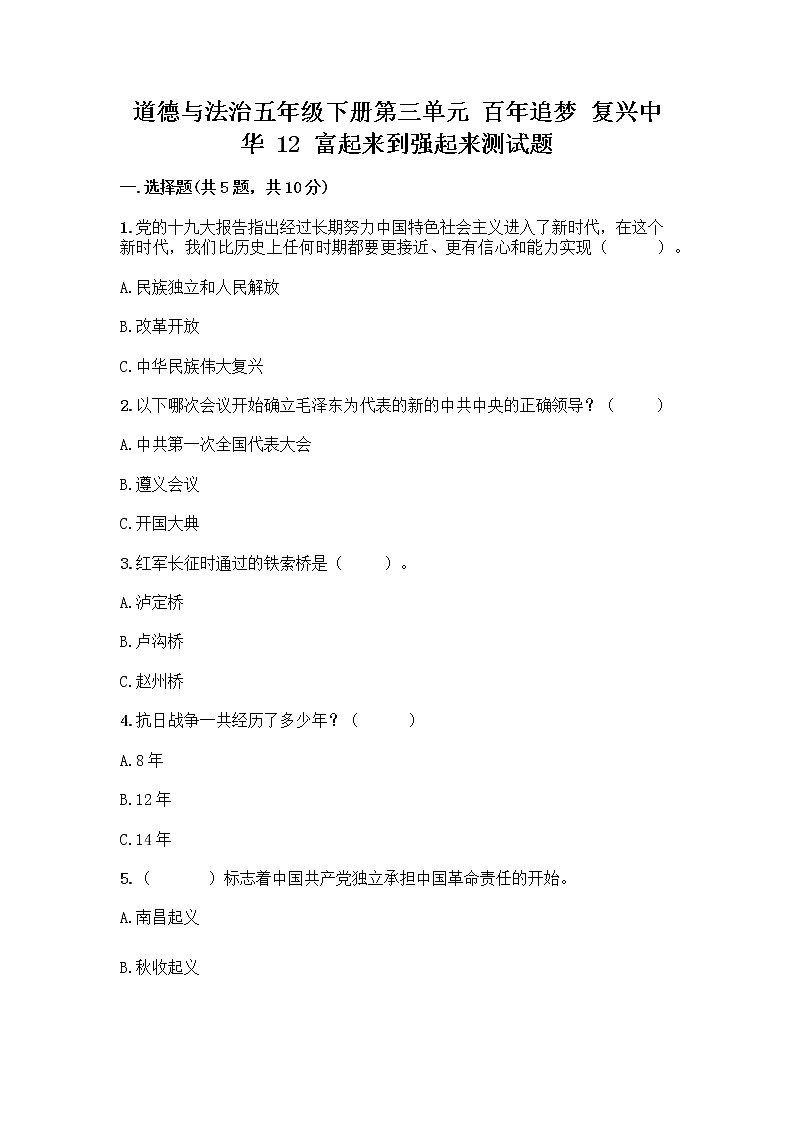 道德与法治五年级下册第三单元 百年追梦 复兴中华 12 富起来到强起来测试题

一.选择题(共5题，共10分)

1.党的十九大报告指出经过长期努力中国特色社会主义进入了新时代，在这个新时代，我们比历史上任何时期都要更接近、更有信心和能力实现（　　）。

A.民族独立和人民解放

B.改革开放

C.中华民族伟大复兴

2.以下哪次会议开始确立毛泽东为代表的新的中共中央的正确领导？（　　）

A.中共第一次全国代表大会

B.遵义会议

C.开国大典

3.红军长征时通过的铁索桥是（　　）。

A.泸定桥

B.卢沟桥

C.赵州桥

4.抗日战争一共经历了多少年？（　　）

A.8年

B.12年

C.14年

5.（　　）标志着中国共产党独立承担中国革命责任的开始。

A.南昌起义

B.秋收起义